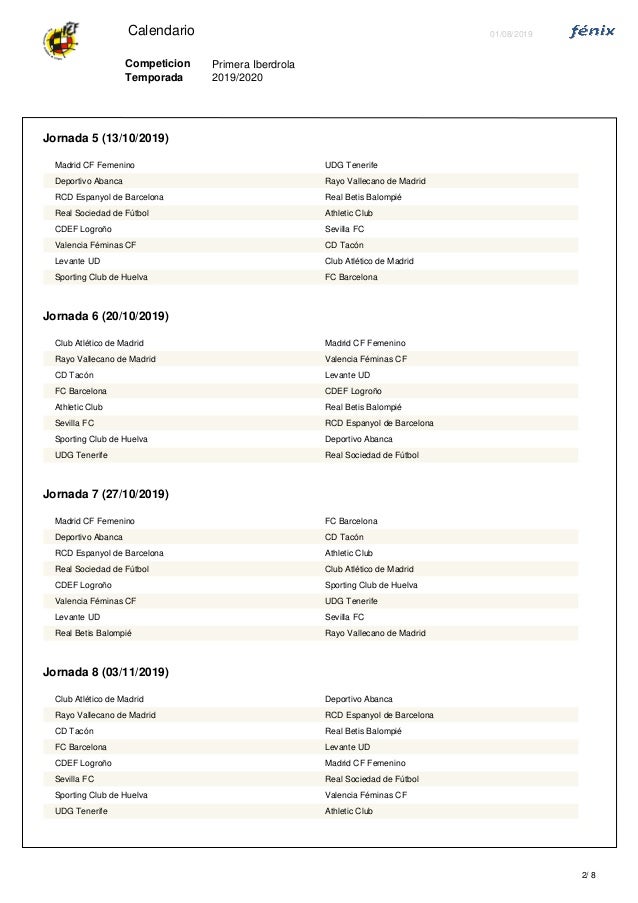 Calendario

01/08/2019

fénix

Competicion Primera Iberdrola
Temporada 2019/2020

Jornada 5 (13/10/2019)

| | |
|---|---|
| Madrid CF Femenino | UDG Tenerife |
| Deportivo Abanca | Rayo Vallecano de Madrid |
| RCD Espanyol de Barcelona | Real Betis Balompié |
| Real Sociedad de Fútbol | Athletic Club |
| CDEF Logroño | Sevilla FC |
| Valencia Féminas CF | CD Tacón |
| Levante UD | Club Atlético de Madrid |
| Sporting Club de Huelva | FC Barcelona |

Jornada 6 (20/10/2019)

| | |
|---|---|
| Club Atlético de Madrid | Madrid CF Femenino |
| Rayo Vallecano de Madrid | Valencia Féminas CF |
| CD Tacón | Levante UD |
| FC Barcelona | CDEF Logroño |
| Athletic Club | Real Betis Balompié |
| Sevilla FC | RCD Espanyol de Barcelona |
| Sporting Club de Huelva | Deportivo Abanca |
| UDG Tenerife | Real Sociedad de Fútbol |

Jornada 7 (27/10/2019)

| | |
|---|---|
| Madrid CF Femenino | FC Barcelona |
| Deportivo Abanca | CD Tacón |
| RCD Espanyol de Barcelona | Athletic Club |
| Real Sociedad de Fútbol | Club Atlético de Madrid |
| CDEF Logroño | Sporting Club de Huelva |
| Valencia Féminas CF | UDG Tenerife |
| Levante UD | Sevilla FC |
| Real Betis Balompié | Rayo Vallecano de Madrid |

Jornada 8 (03/11/2019)

| | |
|---|---|
| Club Atlético de Madrid | Deportivo Abanca |
| Rayo Vallecano de Madrid | RCD Espanyol de Barcelona |
| CD Tacón | Real Betis Balompié |
| FC Barcelona | Levante UD |
| CDEF Logroño | Madrid CF Femenino |
| Sevilla FC | Real Sociedad de Fútbol |
| Sporting Club de Huelva | Valencia Féminas CF |
| UDG Tenerife | Athletic Club |

2/ 8